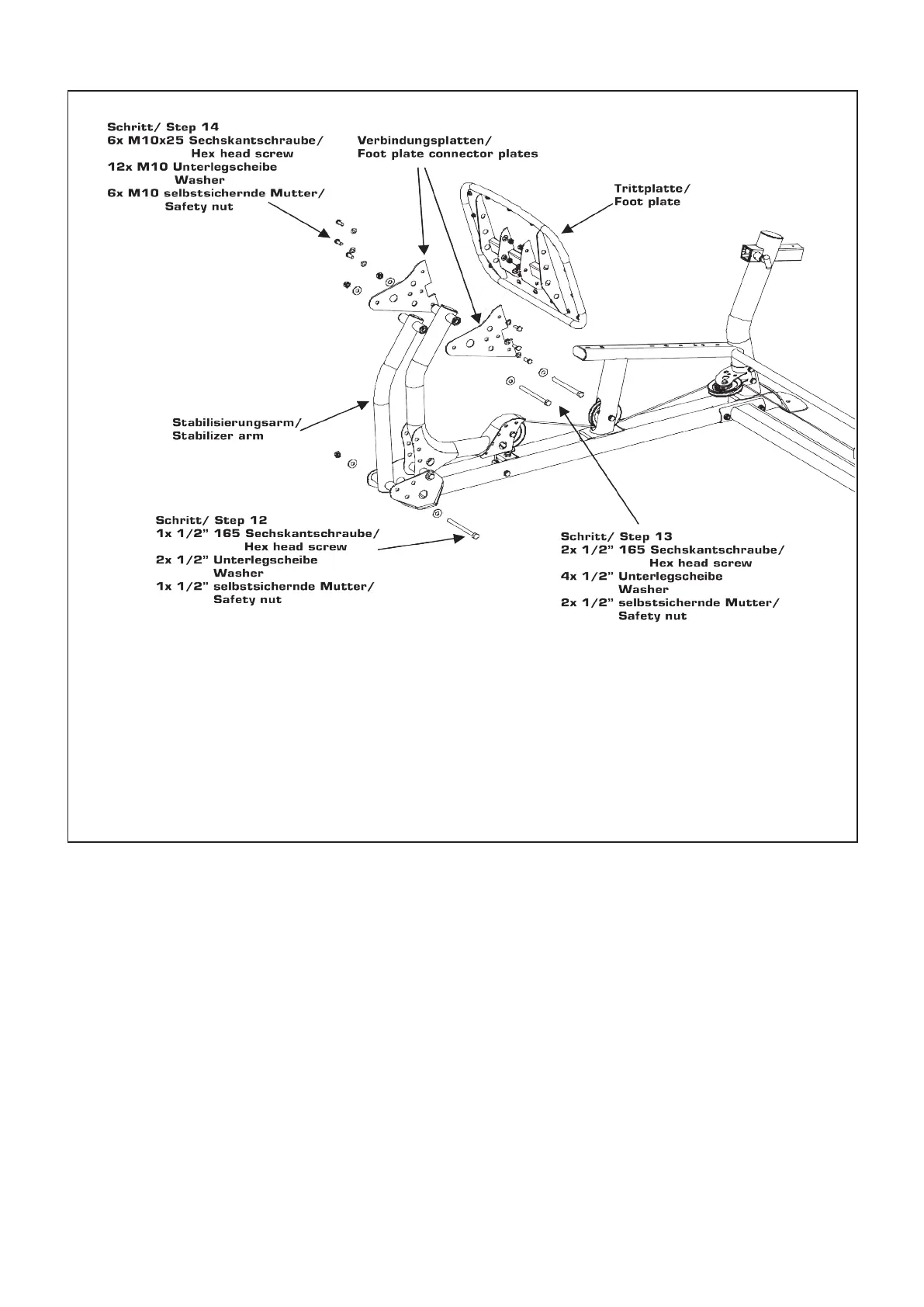 Schritt/ Step 14
6x M10x25 Sechskantschraube/
Hex head screw
12x M10 Unterlegscheibe
Washer
6x M10 selbstsichernde Mutter/
Safety nut

Verbindungsplatten/
Foot plate connector plates

Trittplatte/
Foot plate

Stabilisierungsarm/
Stabilizer arm

Schritt/ Step 12
1x 1/2" 165 Sechskantschraube/
Hex head screw
2x 1/2" Unterlegscheibe
Washer
1x 1/2" selbstsichernde Mutter/
Safety nut

Schritt/ Step 13
2x 1/2" 165 Sechskantschraube/
Hex head screw
4x 1/2" Unterlegscheibe
Washer
2x 1/2" selbstsichernde Mutter/
Safety nut